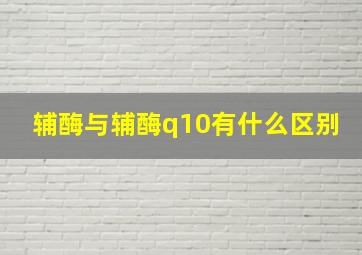 辅酶与辅酶q10有什么区别